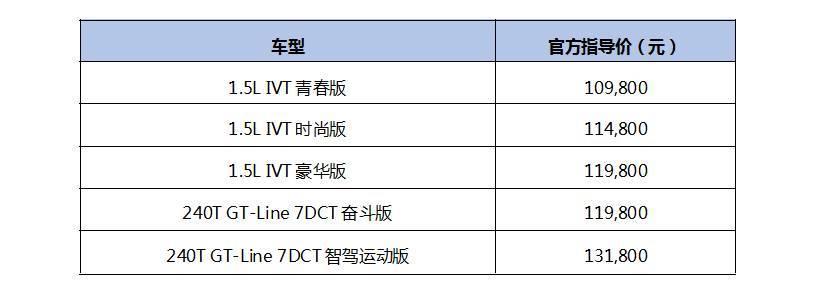 | 车型 | 官方指导价（元） |
|---|---|
| 1.5L IVT 青春版 | 109,800 |
| 1.5L IVT 时尚版 | 114,800 |
| 1.5L IVT 豪华版 | 119,800 |
| 240T GT-Line 7DCT 奋斗版 | 119,800 |
| 240T GT-Line 7DCT 智驾运动版 | 131,800 |